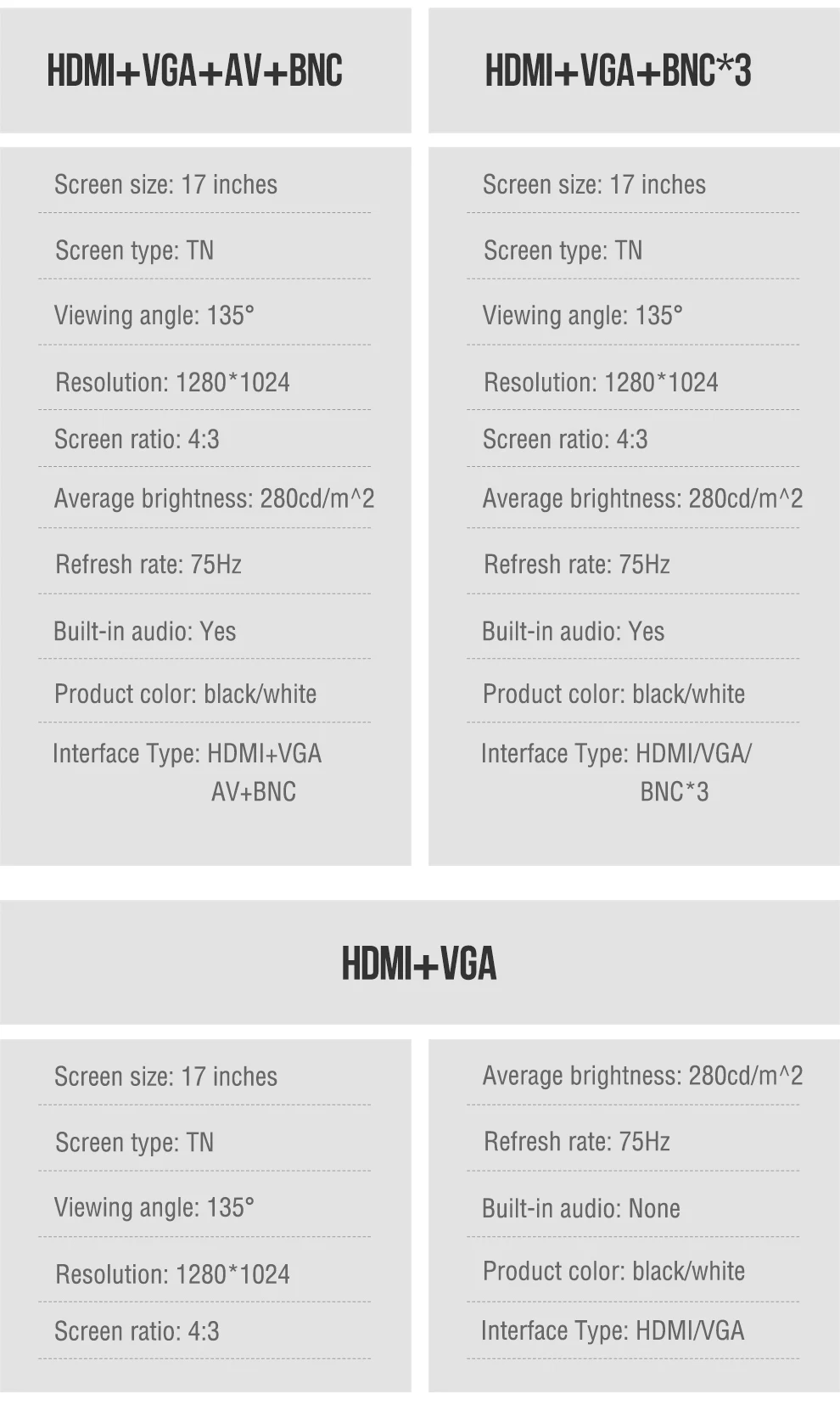 HDMI+VGA+AV+BNC

Screen size: 17 inches

Screen type: TN

Viewing angle: 135°

Resolution: 1280*1024

Screen ratio: 4:3

Average brightness: 280cd/m^2

Refresh rate: 75Hz

Built-in audio: Yes

Product color: black/white

Interface Type: HDMI+VGA AV+BNC

HDMI+VGA+BNC*3

Screen size: 17 inches

Screen type: TN

Viewing angle: 135°

Resolution: 1280*1024

Screen ratio: 4:3

Average brightness: 280cd/m^2

Refresh rate: 75Hz

Built-in audio: Yes

Product color: black/white

Interface Type: HDMI/VGA/ BNC*3

HDMI+VGA

Screen size: 17 inches

Screen type: TN

Viewing angle: 135°

Resolution: 1280*1024

Screen ratio: 4:3

Average brightness: 280cd/m^2

Refresh rate: 75Hz

Built-in audio: None

Product color: black/white

Interface Type: HDMI/VGA